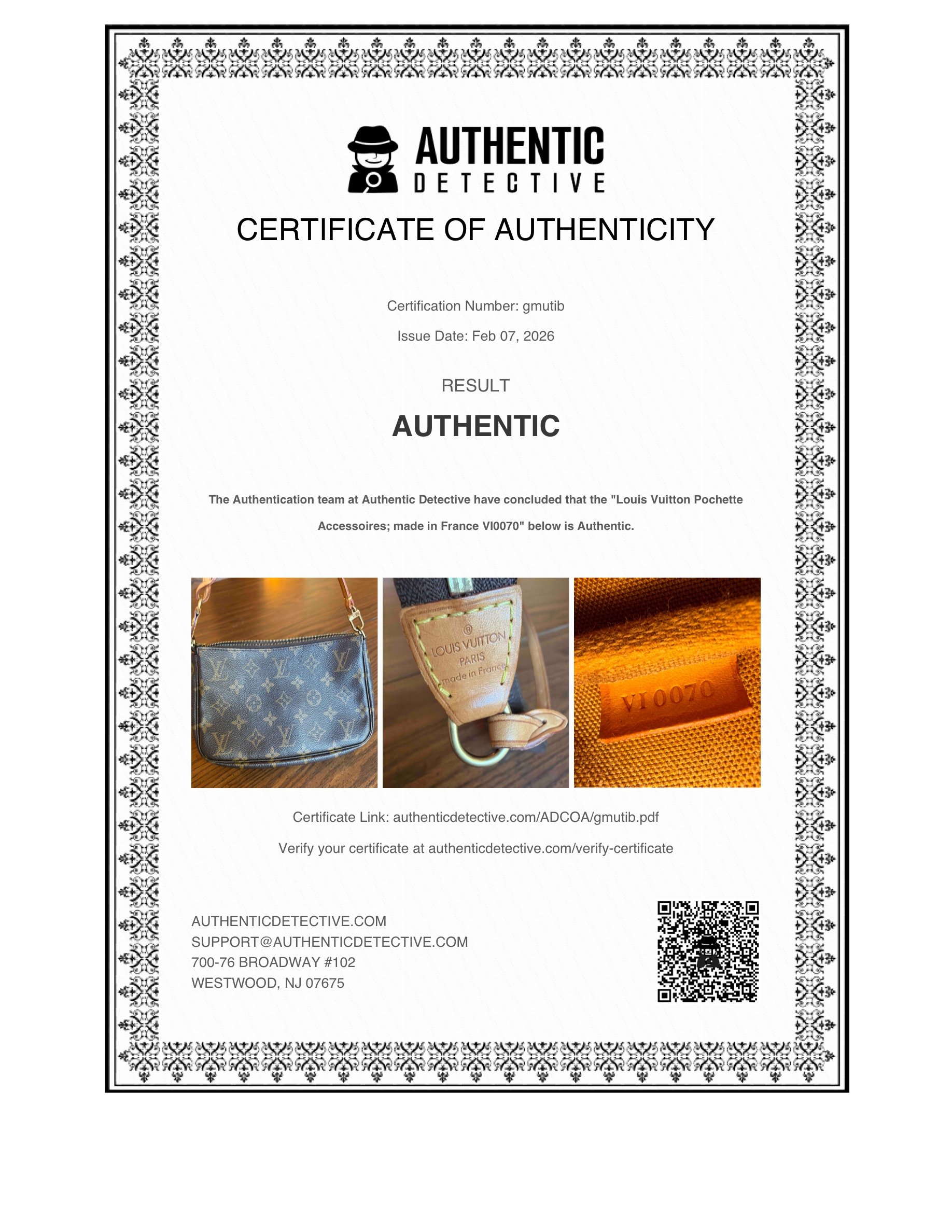 AUTHENTIC
DETECTIVE

CERTIFICATE OF AUTHENTICITY

Certification Number: gmutib

Issue Date: Feb 07, 2026

RESULT

AUTHENTIC

The Authentication team at Authentic Detective have concluded that the "Louis Vuitton Pochette Accessoires; made in France VI0070" below is Authentic.

®
LOUIS VUITTON
PARIS
made in France

VI 0070

Certificate Link: authenticdetective.com/ADCOA/gmutib.pdf

Verify your certificate at authenticdetective.com/verify-certificate

AUTHENTICDETECTIVE.COM
SUPPORT@AUTHENTICDETECTIVE.COM
700-76 BROADWAY #102
WESTWOOD, NJ 07675